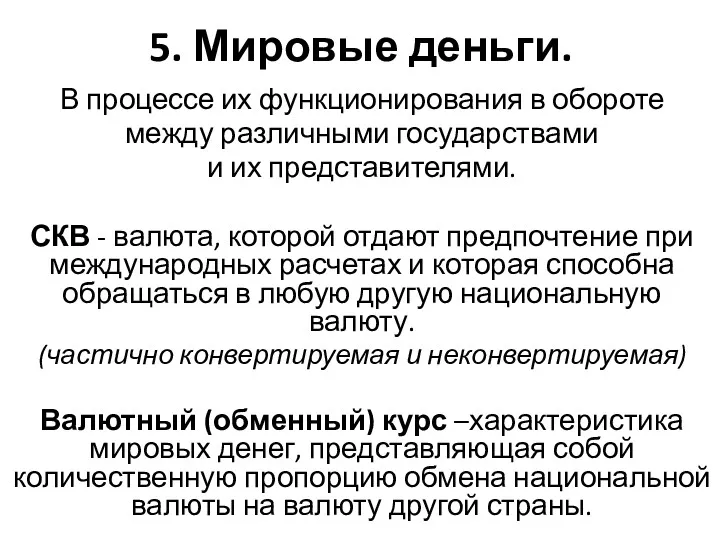 5. Мировые деньги.

В процессе их функционирования в обороте между различными государствами и их представителями.

СКВ - валюта, которой отдают предпочтение при международных расчетах и которая способна обращаться в любую другую национальную валюту.

(частично конвертируемая и неконвертируемая)

Валютный (обменный) курс –характеристика мировых денег, представляющая собой количественную пропорцию обмена национальной валюты на валюту другой страны.